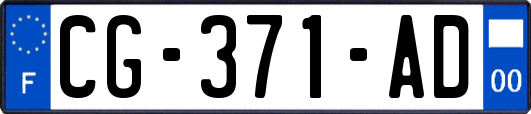 F
CG-371-AD
00